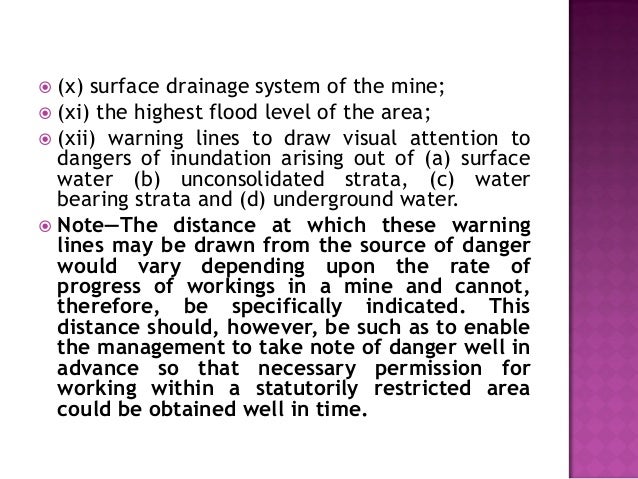 (x) surface drainage system of the mine;

(xi) the highest flood level of the area;

(xii) warning lines to draw visual attention to dangers of inundation arising out of (a) surface water (b) unconsolidated strata, (c) water bearing strata and (d) underground water.

Note—The distance at which these warning lines may be drawn from the source of danger would vary depending upon the rate of progress of workings in a mine and cannot, therefore, be specifically indicated. This distance should, however, be such as to enable the management to take note of danger well in advance so that necessary permission for working within a statutorily restricted area could be obtained well in time.